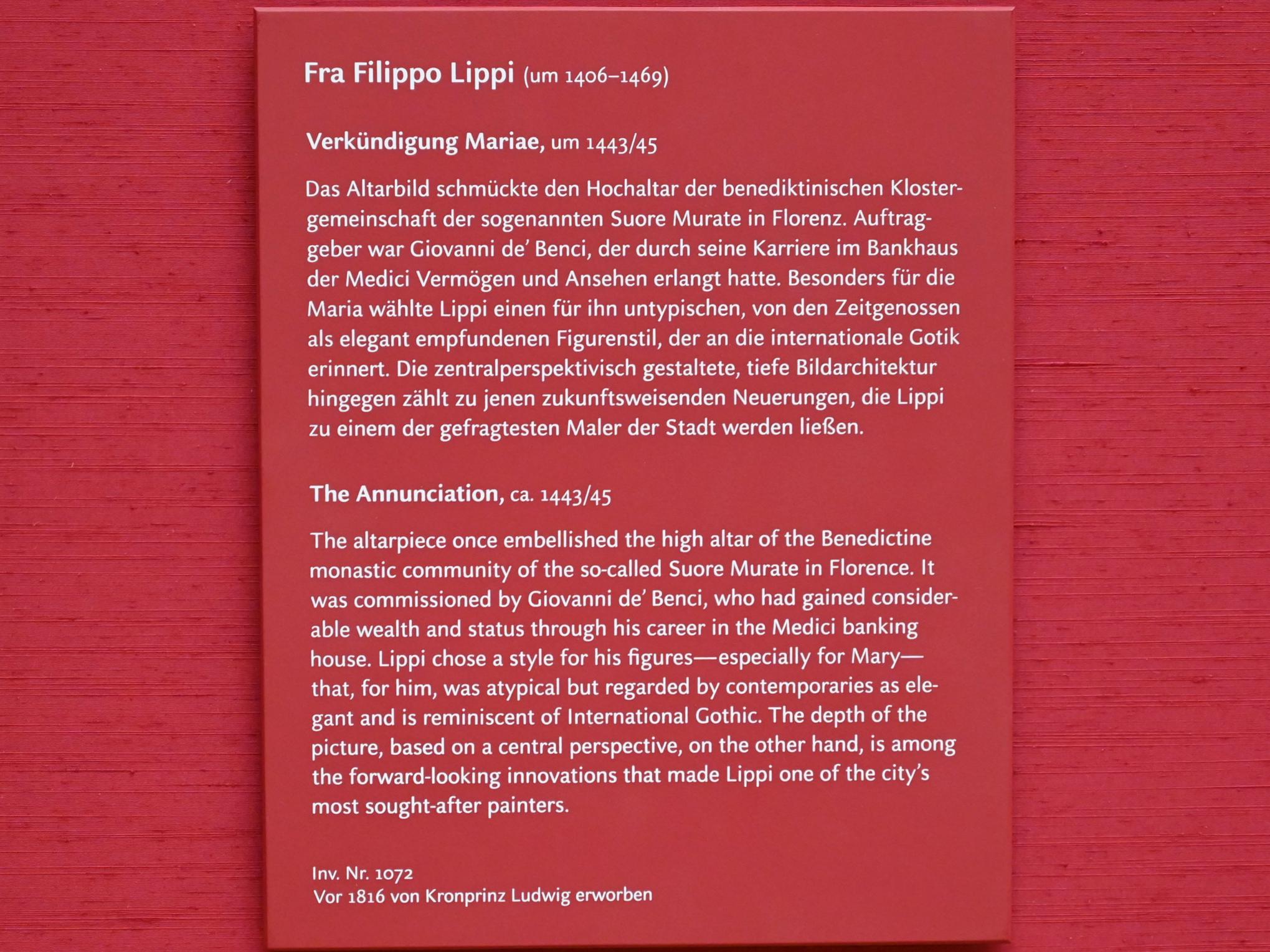 Fra Filippo Lippi (um 1406–1469)

Verkündigung Mariae, um 1443/45

Das Altarbild schmückte den Hochaltar der benediktinischen Klostergemeinschaft der sogenannten Suore Murate in Florenz. Auftraggeber war Giovanni de' Benci, der durch seine Karriere im Bankhaus der Medici Vermögen und Ansehen erlangt hatte. Besonders für die Maria wählte Lippi einen für ihn untypischen, von den Zeitgenossen als elegant empfundenen Figurenstil, der an die internationale Gotik erinnert. Die zentralperspektivisch gestaltete, tiefe Bildarchitektur hingegen zählt zu jenen zukunftsweisenden Neuerungen, die Lippi zu einem der gefragtesten Maler der Stadt werden ließen.

The Annunciation, ca. 1443/45

The altarpiece once embellished the high altar of the Benedictine monastic community of the so-called Suore Murate in Florence. It was commissioned by Giovanni de' Benci, who had gained considerable wealth and status through his career in the Medici banking house. Lippi chose a style for his figures—especially for Mary—that, for him, was atypical but regarded by contemporaries as elegant and is reminiscent of International Gothic. The depth of the picture, based on a central perspective, on the other hand, is among the forward-looking innovations that made Lippi one of the city's most sought-after painters.

Inv. Nr. 1072
Vor 1816 von Kronprinz Ludwig erworben